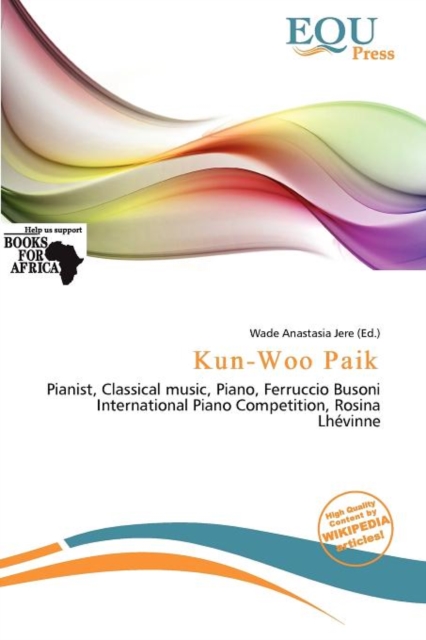 EQU
Press

Help us support
BOOKS
FOR
AFRICA

Wade Anastasia Jere (Ed.)

Kun-Woo Paik

Pianist, Classical music, Piano, Ferruccio Busoni International Piano Competition, Rosina Lhévinne

High Quality
Content by
WIKIPEDIA
articles!